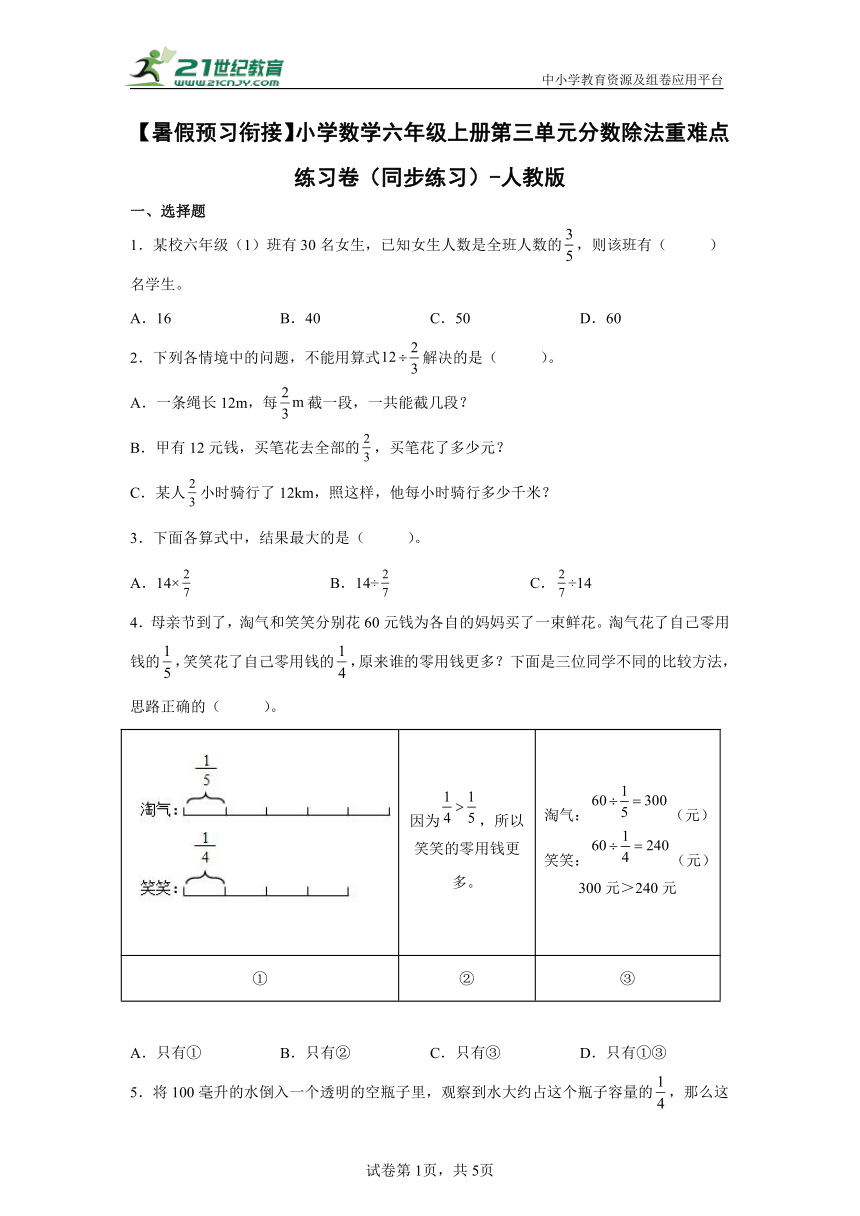 21世纪教育
www.21cnjy.com
中小学教育资源及组卷应用平台

【暑假预习衔接】小学数学六年级上册第三单元分数除法重难点练习卷（同步练习）-人教版

一、选择题

1．某校六年级（1）班有30名女生，已知女生人数是全班人数的$\frac{3}{5}$，则该班有（　　）名学生。

A．16　　B．40　　C．50　　D．60

2．下列各情境中的问题，不能用算式$12\div\frac{2}{3}$解决的是（　　）。

A．一条绳长12m，每$\frac{2}{3}$m截一段，一共能截几段？

B．甲有12元钱，买笔花去全部的$\frac{2}{3}$，买笔花了多少元？

C．某人$\frac{2}{3}$小时骑行了12km，照这样，他每小时骑行多少千米？

3．下面各算式中，结果最大的是（　　）。

A．$14\times\frac{2}{7}$　　B．$14\div\frac{2}{7}$　　C．$\frac{2}{7}\div14$

4．母亲节到了，淘气和笑笑分别花60元钱为各自的妈妈买了一束鲜花。淘气花了自己零用钱的$\frac{1}{5}$，笑笑花了自己零用钱的$\frac{1}{4}$，原来谁的零用钱更多？下面是三位同学不同的比较方法，思路正确的（　　）。

| $\frac{1}{5}$ 淘气： $\frac{1}{4}$ 笑笑： | 因为$\frac{1}{4}>\frac{1}{5}$，所以笑笑的零用钱更多。 | 淘气：$60\div\frac{1}{5}=300$（元） 笑笑：$60\div\frac{1}{4}=240$（元） 300元＞240元 |
|---|---|---|
| ① | ② | ③ |

A．只有①　　B．只有②　　C．只有③　　D．只有①③

5．将100毫升的水倒入一个透明的空瓶子里，观察到水大约占这个瓶子容量的$\frac{1}{4}$，那么这

试卷第1页，共5页